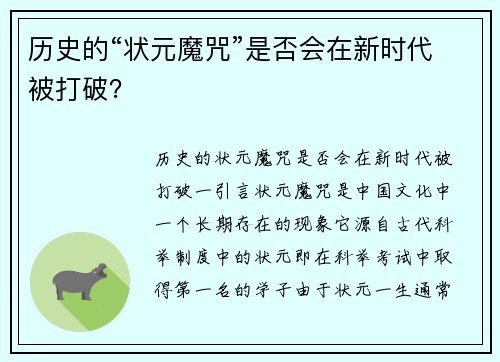 历史的“状元魔咒”是否会在新时代被打破？

历史的状元魔咒是否会在新时代被打破一引言状元魔咒是中国文化中一个长期存在的现象它源自古代科举制度中的状元即在科举考试中取得第一名的学子由于状元一生通常